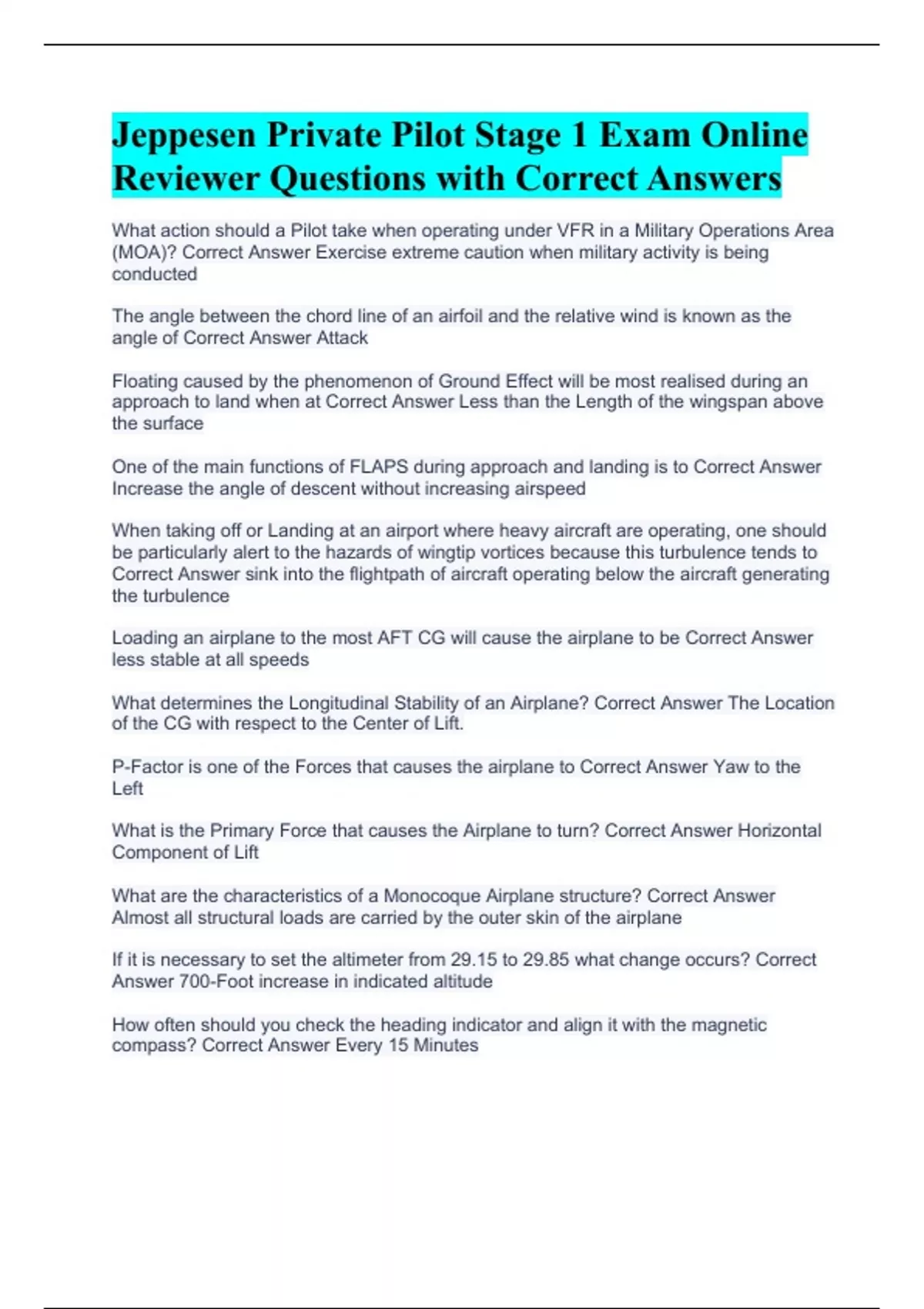 Jeppesen Private Pilot Stage 1 Exam Online Reviewer Questions with Correct Answers

What action should a Pilot take when operating under VFR in a Military Operations Area (MOA)? Correct Answer Exercise extreme caution when military activity is being conducted

The angle between the chord line of an airfoil and the relative wind is known as the angle of Correct Answer Attack

Floating caused by the phenomenon of Ground Effect will be most realised during an approach to land when at Correct Answer Less than the Length of the wingspan above the surface

One of the main functions of FLAPS during approach and landing is to Correct Answer Increase the angle of descent without increasing airspeed

When taking off or Landing at an airport where heavy aircraft are operating, one should be particularly alert to the hazards of wingtip vortices because this turbulence tends to Correct Answer sink into the flightpath of aircraft operating below the aircraft generating the turbulence

Loading an airplane to the most AFT CG will cause the airplane to be Correct Answer less stable at all speeds

What determines the Longitudinal Stability of an Airplane? Correct Answer The Location of the CG with respect to the Center of Lift.

P-Factor is one of the Forces that causes the airplane to Correct Answer Yaw to the Left

What is the Primary Force that causes the Airplane to turn? Correct Answer Horizontal Component of Lift

What are the characteristics of a Monocoque Airplane structure? Correct Answer Almost all structural loads are carried by the outer skin of the airplane

If it is necessary to set the altimeter from 29.15 to 29.85 what change occurs? Correct Answer 700-Foot increase in indicated altitude

How often should you check the heading indicator and align it with the magnetic compass? Correct Answer Every 15 Minutes